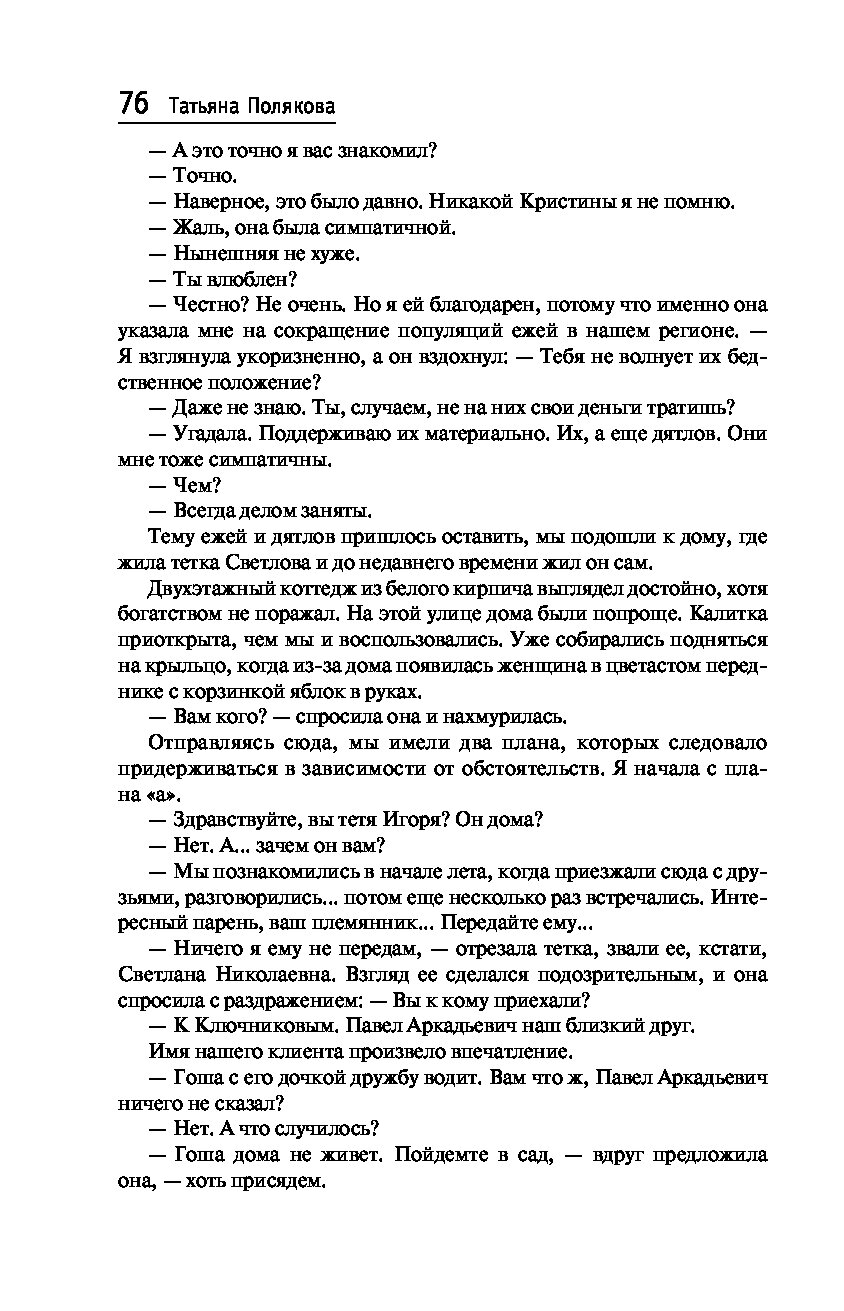 76 Татьяна Полякова

— А это точно я вас знакомил?

— Точно.

— Наверное, это было давно. Никакой Кристины я не помню.

— Жаль, она была симпатичной.

— Нынешняя не хуже.

— Ты влюблен?

— Честно? Не очень. Но я ей благодарен, потому что именно она указала мне на сокращение популяций ежей в нашем регионе. — Я взглянула укоризненно, а он вздохнул: — Тебя не волнует их бедственное положение?

— Даже не знаю. Ты, случаем, не на них свои деньги тратишь?

— Угадала. Поддерживаю их материально. Их, а еще дятлов. Они мне тоже симпатичны.

— Чем?

— Всегда делом заняты.

Тему ежей и дятлов пришлось оставить, мы подошли к дому, где жила тетка Светлова и до недавнего времени жил он сам.

Двухэтажный коттедж из белого кирпича выглядел достойно, хотя богатством не поражал. На этой улице дома были попроще. Калитка приоткрыта, чем мы и воспользовались. Уже собирались подняться на крыльцо, когда из-за дома появилась женщина в цветастом переднике с корзинкой яблок в руках.

— Вам кого? — спросила она и нахмурилась.

Отправляясь сюда, мы имели два плана, которых следовало придерживаться в зависимости от обстоятельств. Я начала с плана «а».

— Здравствуйте, вы тетя Игоря? Он дома?

— Нет. А... зачем он вам?

— Мы познакомились в начале лета, когда приезжали сюда с друзьями, разговорились... потом еще несколько раз встречались. Интересный парень, ваш племянник... Передайте ему...

— Ничего я ему не передам, — отрезала тетка, звали ее, кстати, Светлана Николаевна. Взгляд ее сделался подозрительным, и она спросила с раздражением: — Вы к кому приехали?

— К Ключниковым. Павел Аркадьевич наш близкий друг.

Имя нашего клиента произвело впечатление.

— Гоша с его дочкой дружбу водит. Вам что ж, Павел Аркадьевич ничего не сказал?

— Нет. А что случилось?

— Гоша дома не живет. Пойдемте в сад, — вдруг предложила она, — хоть присядем.